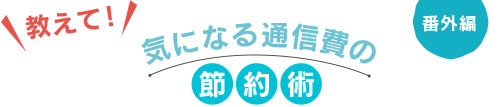 教えて!
気になる通信費の
節約術
番外編